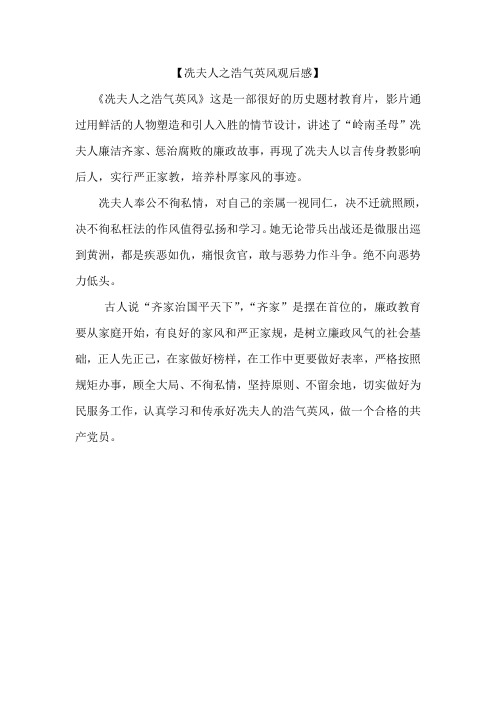 【冼夫人之浩气英风观后感】

《冼夫人之浩气英风》这是一部很好的历史题材教育片，影片通过用鲜活的人物塑造和引人入胜的情节设计，讲述了“岭南圣母”冼夫人廉洁齐家、惩治腐败的廉政故事，再现了冼夫人以言传身教影响后人，实行严正家教，培养朴厚家风的事迹。

冼夫人奉公不徇私情，对自己的亲属一视同仁，决不迁就照顾，决不徇私枉法的作风值得弘扬和学习。她无论带兵出战还是微服出巡到黄洲，都是疾恶如仇，痛恨贪官，敢与恶势力作斗争。绝不向恶势力低头。

古人说“齐家治国平天下”，“齐家”是摆在首位的，廉政教育要从家庭开始，有良好的家风和严正家规，是树立廉政风气的社会基础，正人先正己，在家做好榜样，在工作中更要做好表率，严格按照规矩办事，顾全大局、不徇私情，坚持原则、不留余地，切实做好为民服务工作，认真学习和传承好冼夫人的浩气英风，做一个合格的共产党员。